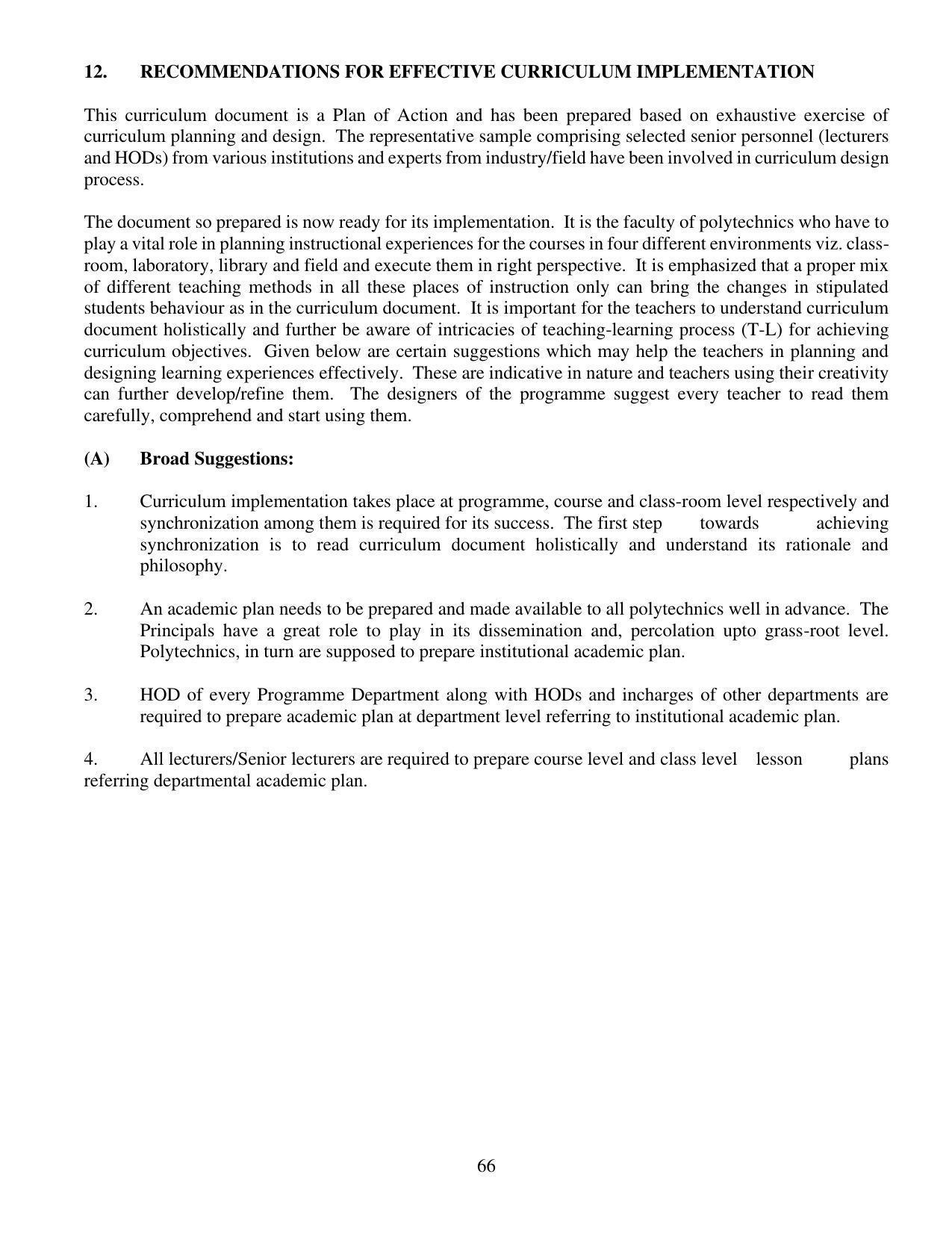 12. RECOMMENDATIONS FOR EFFECTIVE CURRICULUM IMPLEMENTATION

This curriculum document is a Plan of Action and has been prepared based on exhaustive exercise of curriculum planning and design. The representative sample comprising selected senior personnel (lecturers and HODs) from various institutions and experts from industry/field have been involved in curriculum design process.

The document so prepared is now ready for its implementation. It is the faculty of polytechnics who have to play a vital role in planning instructional experiences for the courses in four different environments viz. class-room, laboratory, library and field and execute them in right perspective. It is emphasized that a proper mix of different teaching methods in all these places of instruction only can bring the changes in stipulated students behaviour as in the curriculum document. It is important for the teachers to understand curriculum document holistically and further be aware of intricacies of teaching-learning process (T-L) for achieving curriculum objectives. Given below are certain suggestions which may help the teachers in planning and designing learning experiences effectively. These are indicative in nature and teachers using their creativity can further develop/refine them. The designers of the programme suggest every teacher to read them carefully, comprehend and start using them.

(A) Broad Suggestions:

1. Curriculum implementation takes place at programme, course and class-room level respectively and synchronization among them is required for its success. The first step towards achieving synchronization is to read curriculum document holistically and understand its rationale and philosophy.

2. An academic plan needs to be prepared and made available to all polytechnics well in advance. The Principals have a great role to play in its dissemination and, percolation upto grass-root level. Polytechnics, in turn are supposed to prepare institutional academic plan.

3. HOD of every Programme Department along with HODs and incharges of other departments are required to prepare academic plan at department level referring to institutional academic plan.

4. All lecturers/Senior lecturers are required to prepare course level and class level lesson plans referring departmental academic plan.

66